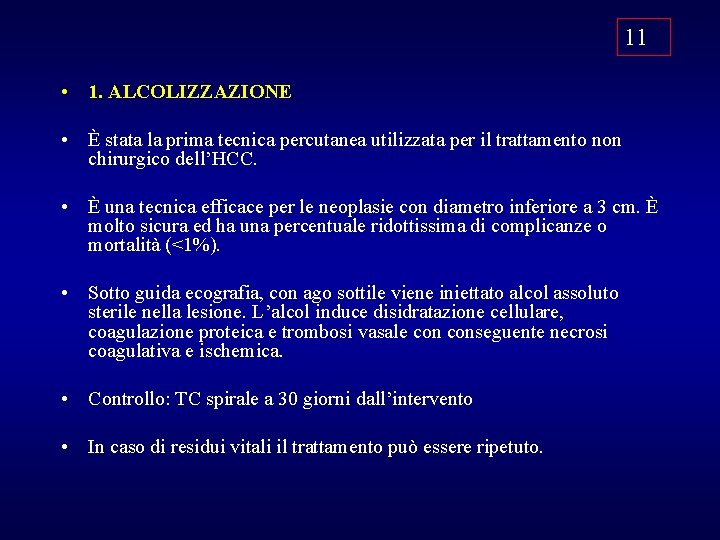 11

• 1. ALCOLIZZAZIONE

• È stata la prima tecnica percutanea utilizzata per il trattamento non chirurgico dell’HCC.

• È una tecnica efficace per le neoplasie con diametro inferiore a 3 cm. È molto sicura ed ha una percentuale ridottissima di complicanze o mortalità (<1%).

• Sotto guida ecografia, con ago sottile viene iniettato alcol assoluto sterile nella lesione. L’alcol induce disidratazione cellulare, coagulazione proteica e trombosi vasale con conseguente necrosi coagulativa e ischemica.

• Controllo: TC spirale a 30 giorni dall’intervento

• In caso di residui vitali il trattamento può essere ripetuto.